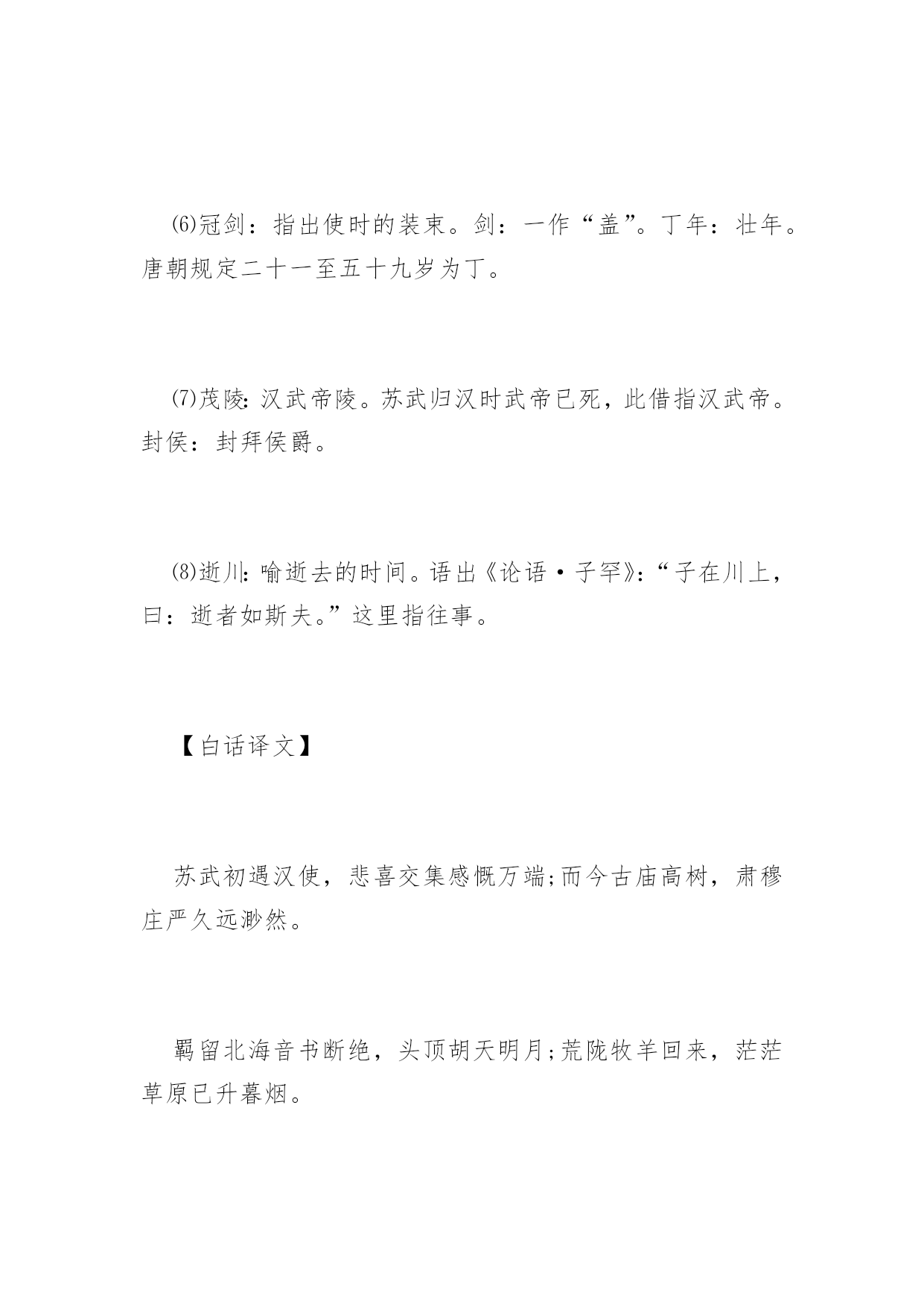 ⑹冠剑：指出使时的装束。剑：一作“盖”。丁年：壮年。唐朝规定二十一至五十九岁为丁。

⑺茂陵：汉武帝陵。苏武归汉时武帝已死，此借指汉武帝。封侯：封拜侯爵。

⑻逝川：喻逝去的时间。语出《论语·子罕》：“子在川上，曰：逝者如斯夫。”这里指往事。

【白话译文】

苏武初遇汉使，悲喜交集感慨万端;而今古庙高树，肃穆庄严久远渺然。

羁留北海音书断绝，头顶胡天明月;荒陇牧羊回来，茫茫草原已升暮烟。